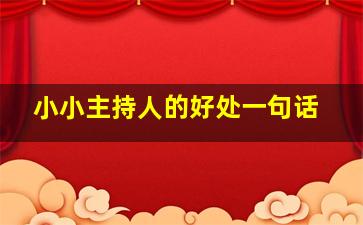 小小主持人的好处一句话